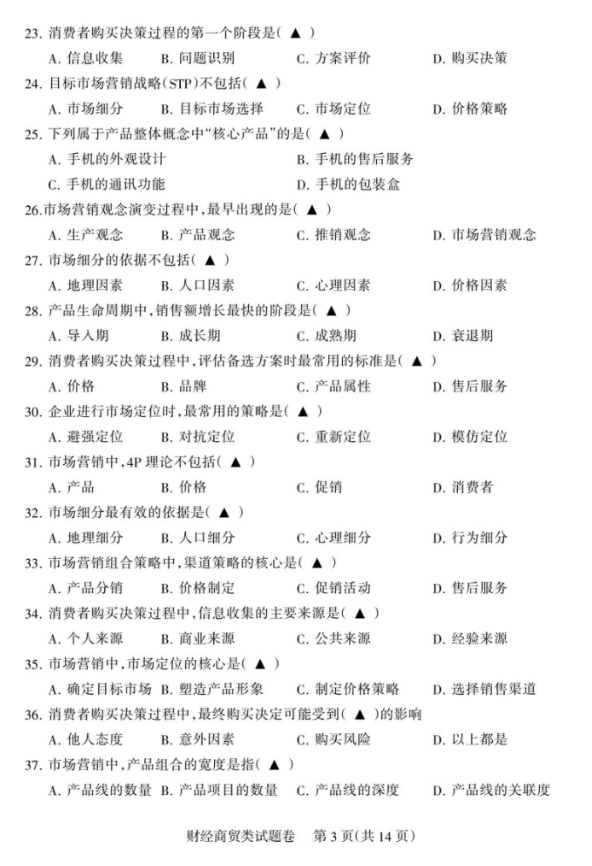 23. 消费者购买决策过程的第一个阶段是( ▲ )
A. 信息收集 B. 问题识别 C. 方案评价 D. 购买决策

24. 目标市场营销战略(STP)不包括( ▲ )
A. 市场细分 B. 目标市场选择 C. 市场定位 D. 价格策略

25. 下列属于产品整体概念中“核心产品”的是( ▲ )
A. 手机的外观设计 B. 手机的售后服务
C. 手机的通讯功能 D. 手机的包装盒

26.市场营销观念演变过程中，最早出现的是( ▲ )
A. 生产观念 B. 产品观念 C. 推销观念 D. 市场营销观念

27. 市场细分的依据不包括( ▲ )
A. 地理因素 B. 人口因素 C. 心理因素 D. 价格因素

28. 产品生命周期中，销售额增长最快的阶段是( ▲ )
A. 导入期 B. 成长期 C. 成熟期 D. 衰退期

29. 消费者购买决策过程中，评估备选方案时最常用的标准是( ▲ )
A. 价格 B. 品牌 C. 产品属性 D. 售后服务

30. 企业进行市场定位时，最常用的策略是( ▲ )
A. 避强定位 B. 对抗定位 C. 重新定位 D. 模仿定位

31. 市场营销中，4P 理论不包括( ▲ )
A. 产品 B. 价格 C. 促销 D. 消费者

32. 市场细分最有效的依据是( ▲ )
A. 地理细分 B. 人口细分 C. 心理细分 D. 行为细分

33. 市场营销组合策略中，渠道策略的核心是( ▲ )
A. 产品分销 B. 价格制定 C. 促销活动 D. 售后服务

34. 消费者购买决策过程中，信息收集的主要来源是( ▲ )
A. 个人来源 B. 商业来源 C. 公共来源 D. 经验来源

35. 市场营销中，市场定位的核心是( ▲ )
A. 确定目标市场 B. 塑造产品形象 C. 制定价格策略 D. 选择销售渠道

36. 消费者购买决策过程中，最终购买决定可能受到( ▲ )的影响
A. 他人态度 B. 意外因素 C. 购买风险 D. 以上都是

37. 市场营销中，产品组合的宽度是指( ▲ )
A. 产品线的数量 B. 产品项目的数量 C. 产品线的深度 D. 产品线的关联度

财经商贸类试题卷 第 3 页(共 14 页)